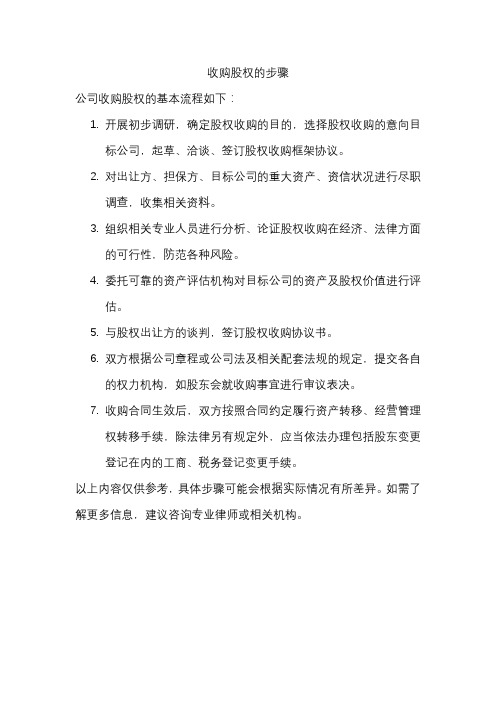 收购股权的步骤

公司收购股权的基本流程如下：

1. 开展初步调研，确定股权收购的目的，选择股权收购的意向目标公司，起草、洽谈、签订股权收购框架协议。

2. 对出让方、担保方、目标公司的重大资产、资信状况进行尽职调查，收集相关资料。

3. 组织相关专业人员进行分析、论证股权收购在经济、法律方面的可行性，防范各种风险。

4. 委托可靠的资产评估机构对目标公司的资产及股权价值进行评估。

5. 与股权出让方的谈判，签订股权收购协议书。

6. 双方根据公司章程或公司法及相关配套法规的规定，提交各自的权力机构，如股东会就收购事宜进行审议表决。

7. 收购合同生效后，双方按照合同约定履行资产转移、经营管理权转移手续，除法律另有规定外，应当依法办理包括股东变更登记在内的工商、税务登记变更手续。

以上内容仅供参考，具体步骤可能会根据实际情况有所差异。如需了解更多信息，建议咨询专业律师或相关机构。